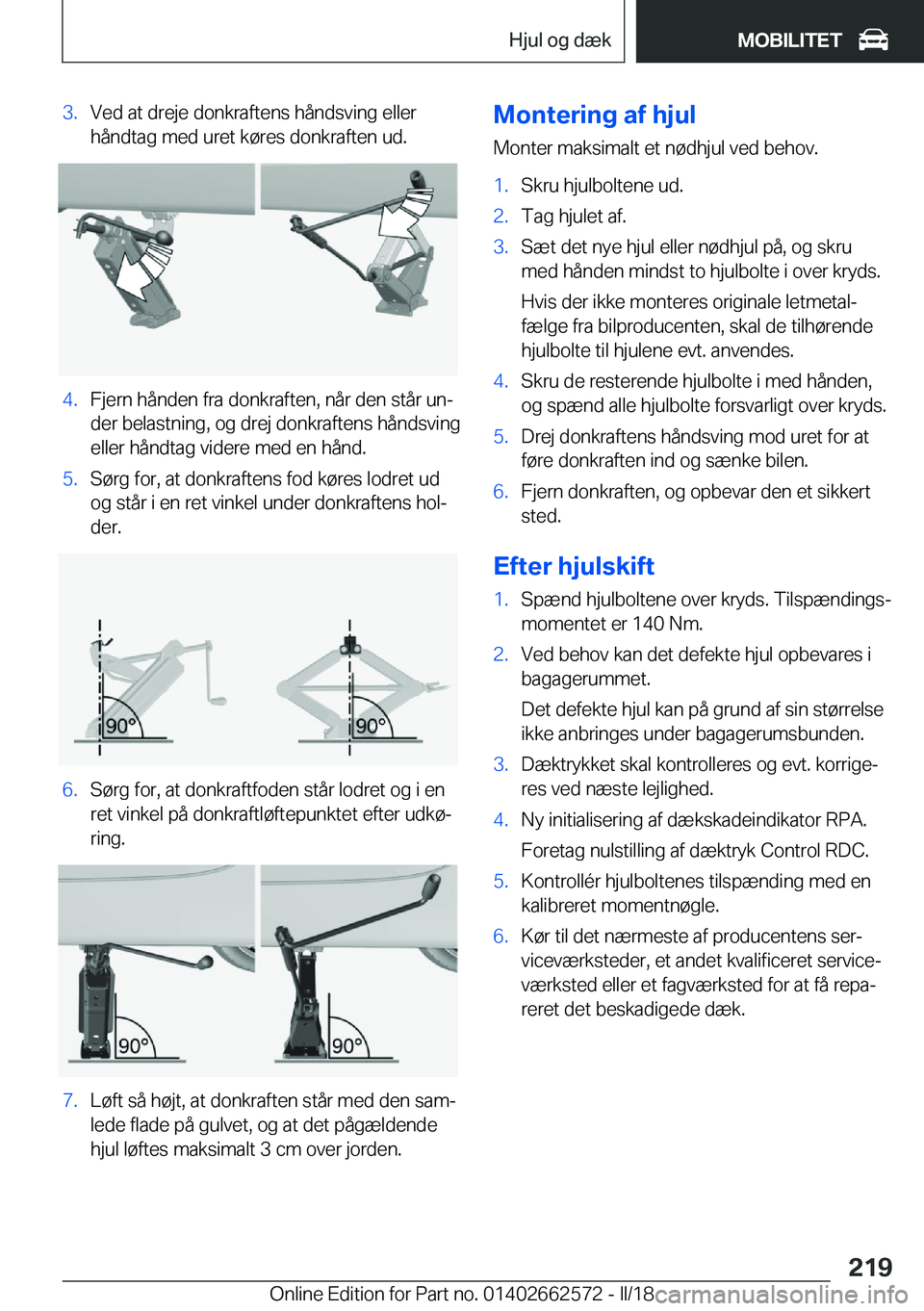 Hjul og dæk

MOBILITET

3. Ved at dreje donkraftens håndsving eller håndtag med uret køres donkraften ud.

4. Fjern hånden fra donkraften, når den står under belastning, og drej donkraftens håndsving eller håndtag videre med en hånd.

5. Sørg for, at donkraftens fod køres lodret ud og står i en ret vinkel under donkraftens holder.

90°

90°

6. Sørg for, at donkraftfoden står lodret og i en ret vinkel på donkraftløftepunktet efter udkøring.

90°

90°

7. Løft så højt, at donkraften står med den samlede flade på gulvet, og at det pågældende hjul løftes maksimalt 3 cm over jorden.

Montering af hjul

Monter maksimalt et nødhjul ved behov.

1. Skru hjulboltene ud.

2. Tag hjulet af.

3. Sæt det nye hjul eller nødhjul på, og skru med hånden mindst to hjulbolte i over kryds.

Hvis der ikke monteres originale letmetalfælge fra bilproducenten, skal de tilhørende hjulbolte til hjulene evt. anvendes.

4. Skru de resterende hjulbolte i med hånden, og spænd alle hjulbolte forsvarligt over kryds.

5. Drej donkraftens håndsving mod uret for at føre donkraften ind og sænke bilen.

6. Fjern donkraften, og opbevar den et sikkert sted.

Efter hjulskift

1. Spænd hjulboltene over kryds. Tilspændingsmomentet er 140 Nm.

2. Ved behov kan det defekte hjul opbevares i bagagerummet.

Det defekte hjul kan på grund af sin størrelse ikke anbringes under bagagerumsbunden.

3. Dæktrykket skal kontrolleres og evt. korrigeres ved næste lejlighed.

4. Ny initialisering af dækskadeindikator RPA.

Foretag nulstilling af dæktryk Control RDC.

5. Kontrollér hjulboltenes tilspænding med en kalibreret momentnøgle.

6. Kør til det nærmeste af producentens serviceværksteder, et andet kvalificeret serviceværksted eller et fagværksted for at få repareret det beskadigede dæk.

219

Online Edition for Part no. 01402662572 - II/18

carmanualsonline.info